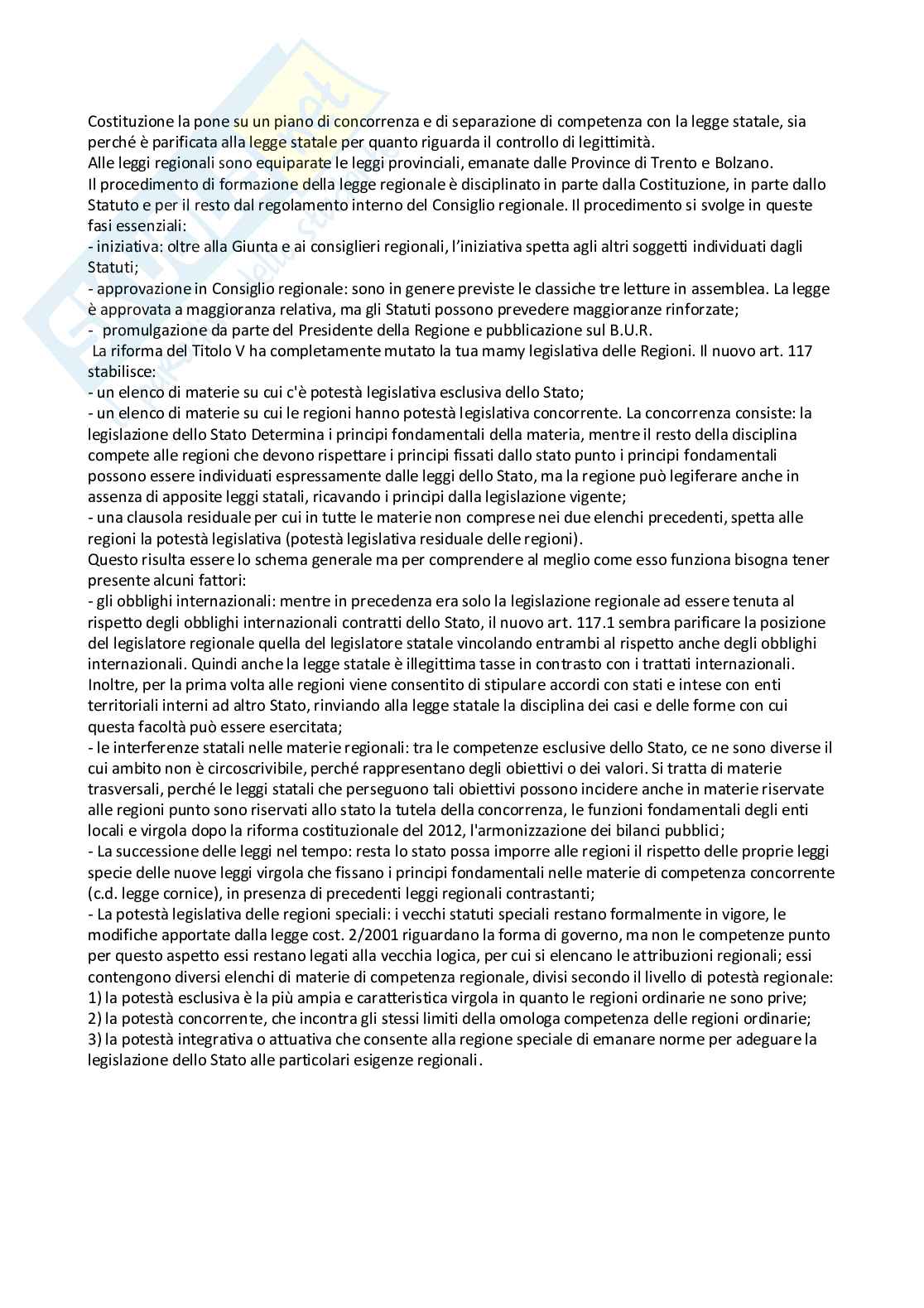 Costituzione la pone su un piano di concorrenza e di separazione di competenza con la legge statale, sia perché è parificata alla legge statale per quanto riguarda il controllo di legittimità.
Alle leggi regionali sono equiparate le leggi provinciali, emanate dalle Province di Trento e Bolzano.
Il procedimento di formazione della legge regionale è disciplinato in parte dalla Costituzione, in parte dallo Statuto e per il resto dal regolamento interno del Consiglio regionale. Il procedimento si svolge in queste fasi essenziali:
- iniziativa: oltre alla Giunta e ai consiglieri regionali, l'iniziativa spetta agli altri soggetti individuati dagli Statuti;
- approvazione in Consiglio regionale: sono in genere previste le classiche tre letture in assemblea. La legge è approvata a maggioranza relativa, ma gli Statuti possono prevedere maggioranze rinforzate;
- promulgazione da parte del Presidente della Regione e pubblicazione sul B.U.R.
La riforma del Titolo V ha completamente mutato la tua mamy legislativa delle Regioni. Il nuovo art. 117 stabilisce:
- un elenco di materie su cui c'è potestà legislativa esclusiva dello Stato;
- un elenco di materie su cui le regioni hanno potestà legislativa concorrente. La concorrenza consiste: la legislazione dello Stato Determina i principi fondamentali della materia, mentre il resto della disciplina compete alle regioni che devono rispettare i principi fissati dallo stato punto i principi fondamentali possono essere individuati espressamente dalle leggi dello Stato, ma la regione può legiferare anche in assenza di apposite leggi statali, ricavando i principi dalla legislazione vigente;
- una clausola residuale per cui in tutte le materie non comprese nei due elenchi precedenti, spetta alle regioni la potestà legislativa (potestà legislativa residuale delle regioni).
Questo risulta essere lo schema generale ma per comprendere al meglio come esso funziona bisogna tener presente alcuni fattori:
- gli obblighi internazionali: mentre in precedenza era solo la legislazione regionale ad essere tenuta al rispetto degli obblighi internazionali contratti dello Stato, il nuovo art. 117.1 sembra parificare la posizione del legislatore regionale quella del legislatore statale vincolando entrambi al rispetto anche degli obblighi internazionali. Quindi anche la legge statale è illegittima tasse in contrasto con i trattati internazionali. Inoltre, per la prima volta alle regioni viene consentito di stipulare accordi con stati e intese con enti territoriali interni ad altro Stato, rinviando alla legge statale la disciplina dei casi e delle forme con cui questa facoltà può essere esercitata;
- le interferenze statali nelle materie regionali: tra le competenze esclusive dello Stato, ce ne sono diverse il cui ambito non è circoscrivibile, perché rappresentano degli obiettivi o dei valori. Si tratta di materie trasversali, perché le leggi statali che perseguono tali obiettivi possono incidere anche in materie riservate alle regioni punto sono riservati allo stato la tutela della concorrenza, le funzioni fondamentali degli enti locali e virgola dopo la riforma costituzionale del 2012, l'armonizzazione dei bilanci pubblici;
- La successione delle leggi nel tempo: resta lo stato possa imporre alle regioni il rispetto delle proprie leggi specie delle nuove leggi virgola che fissano i principi fondamentali nelle materie di competenza concorrente (c.d. legge cornice), in presenza di precedenti leggi regionali contrastanti;
- La potestà legislativa delle regioni speciali: i vecchi statuti speciali restano formalmente in vigore, le modifiche apportate dalla legge cost. 2/2001 riguardano la forma di governo, ma non le competenze punto per questo aspetto essi restano legati alla vecchia logica, per cui si elencano le attribuzioni regionali; essi contengono diversi elenchi di materie di competenza regionale, divisi secondo il livello di potestà regionale:
1) la potestà esclusiva è la più ampia e caratteristica virgola in quanto le regioni ordinarie ne sono prive;
2) la potestà concorrente, che incontra gli stessi limiti della omologa competenza delle regioni ordinarie;
3) la potestà integrativa o attuativa che consente alla regione speciale di emanare norme per adeguare la legislazione dello Stato alle particolari esigenze regionali.